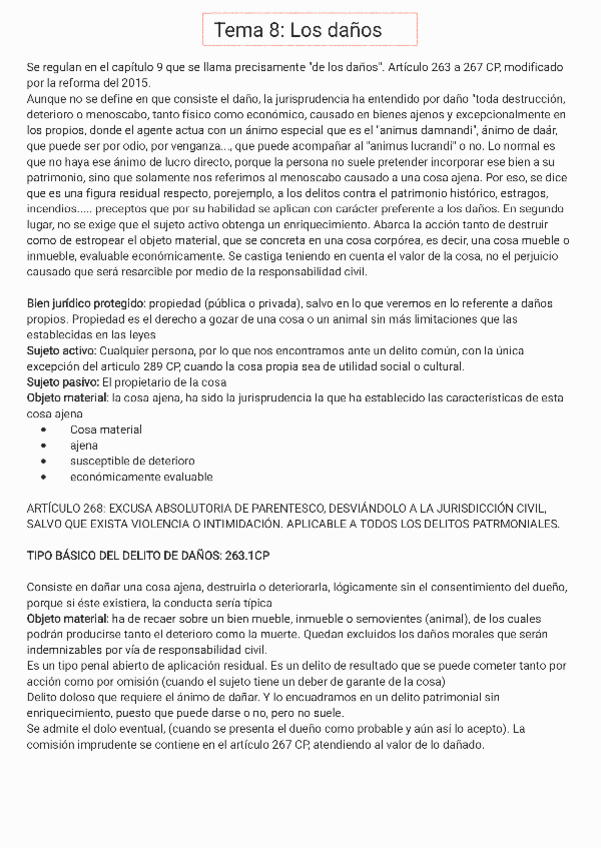 Tema 8: Los daños

Se regulan en el capítulo 9 que se llama precisamente "de los daños". Artículo 263 a 267 CP, modificado por la reforma del 2015.
Aunque no se define en que consiste el daño, la jurisprudencia ha entendido por daño "toda destrucción, deterioro o menoscabo, tanto físico como económico, causado en bienes ajenos y excepcionalmente en los propios, donde el agente actua con un ánimo especial que es el "animus damnandi", ánimo de daár, que puede ser por odio, por venganza..., que puede acompañar al "animus lucrandi" o no. Lo normal es que no haya ese ánimo de lucro directo, porque la persona no suele pretender incorporar ese bien a su patrimonio, sino que solamente nos referimos al menoscabo causado a una cosa ajena. Por eso, se dice que es una figura residual respecto, porejemplo, a los delitos contra el patrimonio histórico, estragos, incendios..... preceptos que por su habilidad se aplican con carácter preferente a los daños. En segundo lugar, no se exige que el sujeto activo obtenga un enriquecimiento. Abarca la acción tanto de destruir como de estropear el objeto material, que se concreta en una cosa corpórea, es decir, una cosa mueble o inmueble, evaluable económicamente. Se castiga teniendo en cuenta el valor de la cosa, no el perjuicio causado que será resarcible por medio de la responsabilidad civil.

Bien jurídico protegido: propiedad (pública o privada), salvo en lo que veremos en lo referente a daños propios. Propiedad es el derecho a gozar de una cosa o un animal sin más limitaciones que las establecidas en las leyes
Sujeto activo: Cualquier persona, por lo que nos encontramos ante un delito común, con la única excepción del articulo 289 CP, cuando la cosa propia sea de utilidad social o cultural.
Sujeto pasivo: El propietario de la cosa
Objeto material: la cosa ajena, ha sido la jurisprudencia la que ha establecido las características de esta cosa ajena
• Cosa material
• ajena
• susceptible de deterioro
• económicamente evaluable

ARTÍCULO 268: EXCUSA ABSOLUTORIA DE PARENTESCO, DESVIÁNDOLO A LA JURISDICCIÓN CIVIL, SALVO QUE EXISTA VIOLENCIA O INTIMIDACIÓN. APLICABLE A TODOS LOS DELITOS PATRMONIALES.

TIPO BÁSICO DEL DELITO DE DAÑOS: 263.1CP

Consiste en dañar una cosa ajena, destruirla o deteriorarla, lógicamente sin el consentimiento del dueño, porque si éste existiera, la conducta sería típica
Objeto material: ha de recaer sobre un bien mueble, inmueble o semovientes (animal), de los cuales podrán producirse tanto el deterioro como la muerte. Quedan excluidos los daños morales que serán indemnizables por vía de responsabilidad civil.
Es un tipo penal abierto de aplicación residual. Es un delito de resultado que se puede cometer tanto por acción como por omisión (cuando el sujeto tiene un deber de garante de la cosa)
Delito doloso que requiere el ánimo de dañar. Y lo encuadramos en un delito patrimonial sin enriquecimiento, puesto que puede darse o no, pero no suele.
Se admite el dolo eventual, (cuando se presenta el dueño como probable y aún así lo acepto). La comisión imprudente se contiene en el artículo 267 CP, atendiendo al valor de lo dañado.